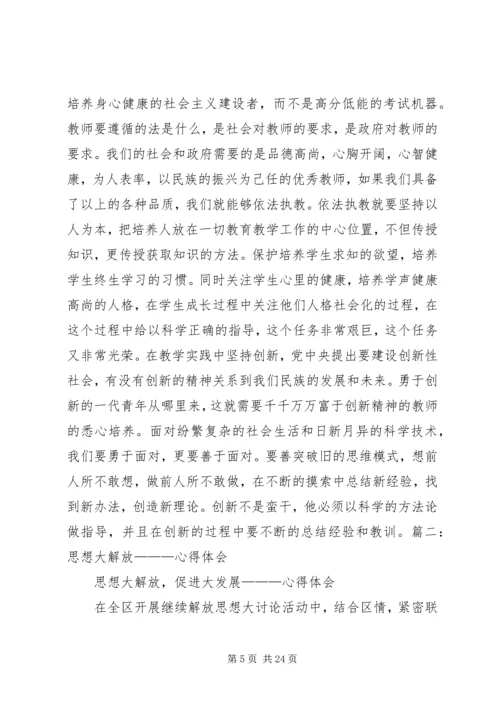 培养身心健康的社会主义建设者，而不是高分低能的考试机器。教师要遵循的法是什么，是社会对教师的要求，是政府对教师的要求。我们的社会和政府需要的是品德高尚，心胸开阔，心智健康，为人表率，以民族的振兴为己任的优秀教师，如果我们具备了以上的各种品质，我们就能够依法执教。依法执教就要坚持以人为本，把培养人放在一切教育教学工作的中心位置，不但传授知识，更传授获取知识的方法。保护培养学生求知的欲望，培养学生终生学习的习惯。同时关注学生心里的健康，培养学声健康高尚的人格，在学生成长过程中关注他们人格社会化的过程，在这个过程中给以科学正确的指导，这个任务非常艰巨，这个任务又非常光荣。在教学实践中坚持创新，党中央提出要建设创新性社会，有没有创新的精神关系到我们民族的发展和未来。勇于创新的一代青年从哪里来，这就需要千千万万富于创新精神的教师的悉心培养。面对纷繁复杂的社会生活和日新月异的科学技术，我们要勇于面对，更要善于面对。要善突破旧的思维模式，想前人所不敢想，做前人所不敢做，在不断的摸索中总结新经验，找到新办法，创造新理论。创新不是蛮干，他必须以科学的方法论做指导，并且在创新的过程中要不断的总结经验和教训。篇二：思想大解放———心得体会

思想大解放，促进大发展———心得体会

在全区开展继续解放思想大讨论活动中，结合区情，紧密联

第 5 页 共 24 页